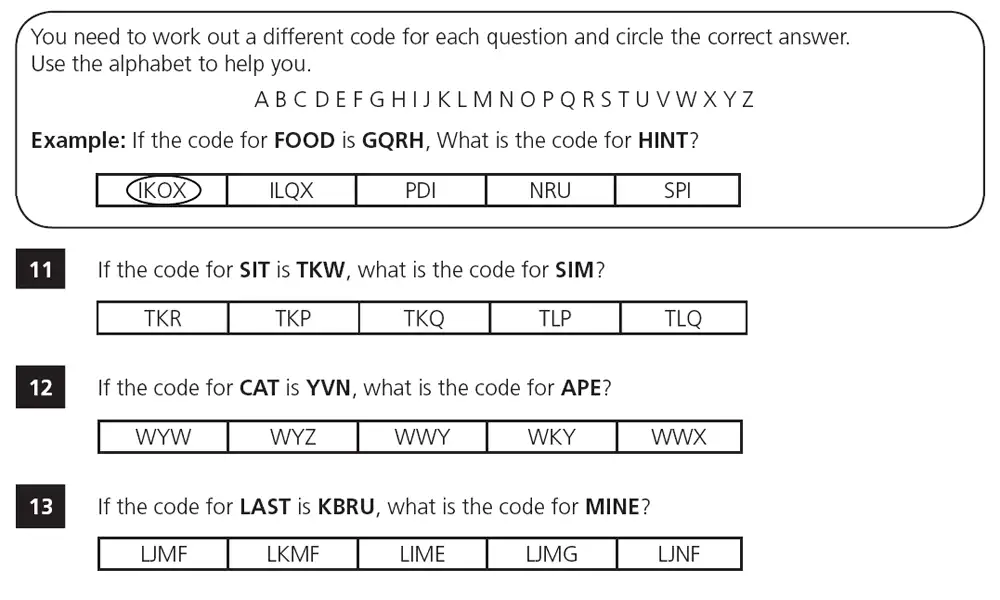 You need to work out a different code for each question and circle the correct answer. Use the alphabet to help you.

A B C D E F G H I J K L M N O P Q R S T U V W X Y Z

**Example:** If the code for **FOOD** is **GQRH**, What is the code for **HINT**?

| IKOX | ILQX | PDI | NRU | SPI |
|---|---|---|---|---|

**11** If the code for **SIT** is **TKW**, what is the code for **SIM**?

| TKR | TKP | TKQ | TLP | TLQ |
|---|---|---|---|---|

**12** If the code for **CAT** is **YVN**, what is the code for **APE**?

| WYW | WYZ | WWY | WKY | WWX |
|---|---|---|---|---|

**13** If the code for **LAST** is **KBRU**, what is the code for **MINE**?

| LJMF | LKMF | LIME | LJMG | LJNF |
|---|---|---|---|---|